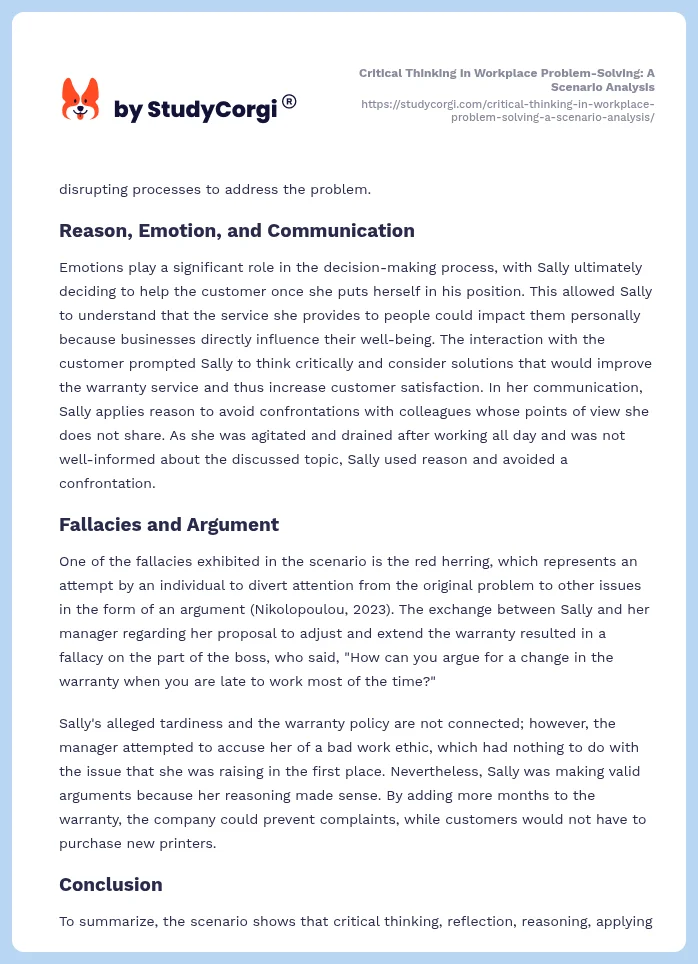 by StudyCorgi®

Critical Thinking in Workplace Problem-Solving: A Scenario Analysis
https://studycorgi.com/critical-thinking-in-workplace-problem-solving-a-scenario-analysis/

disrupting processes to address the problem.

Reason, Emotion, and Communication

Emotions play a significant role in the decision-making process, with Sally ultimately deciding to help the customer once she puts herself in his position. This allowed Sally to understand that the service she provides to people could impact them personally because businesses directly influence their well-being. The interaction with the customer prompted Sally to think critically and consider solutions that would improve the warranty service and thus increase customer satisfaction. In her communication, Sally applies reason to avoid confrontations with colleagues whose points of view she does not share. As she was agitated and drained after working all day and was not well-informed about the discussed topic, Sally used reason and avoided a confrontation.

Fallacies and Argument

One of the fallacies exhibited in the scenario is the red herring, which represents an attempt by an individual to divert attention from the original problem to other issues in the form of an argument (Nikolopoulou, 2023). The exchange between Sally and her manager regarding her proposal to adjust and extend the warranty resulted in a fallacy on the part of the boss, who said, "How can you argue for a change in the warranty when you are late to work most of the time?"

Sally's alleged tardiness and the warranty policy are not connected; however, the manager attempted to accuse her of a bad work ethic, which had nothing to do with the issue that she was raising in the first place. Nevertheless, Sally was making valid arguments because her reasoning made sense. By adding more months to the warranty, the company could prevent complaints, while customers would not have to purchase new printers.

Conclusion

To summarize, the scenario shows that critical thinking, reflection, reasoning, applying